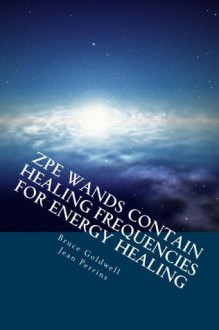 ZPE WANDS CONTAIN HEALING FREQUENCIES FOR ENERGY HEALING

Bruce Goldwell
Jean Perrins